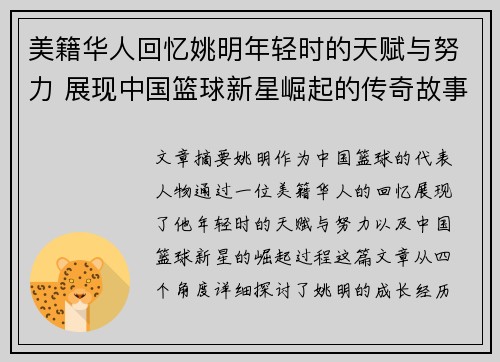 美籍华人回忆姚明年轻时的天赋与努力 展现中国篮球新星崛起的传奇故事

文章摘要姚明作为中国篮球的代表人物通过一位美籍华人的回忆展现了他年轻时的天赋与努力以及中国篮球新星的崛起过程这篇文章从四个角度详细探讨了姚明的成长经历